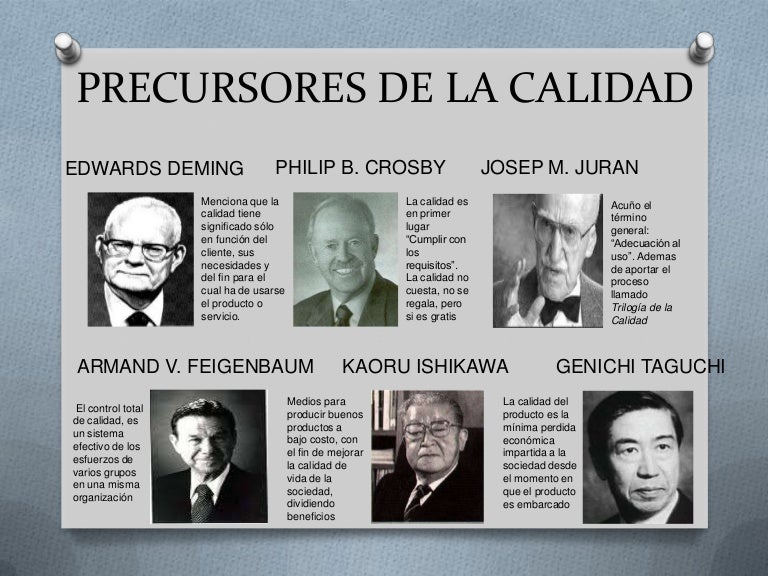 PRECURSORES DE LA CALIDAD

EDWARDS DEMING

Menciona que la calidad tiene significado sólo en función del cliente, sus necesidades y del fin para el cual ha de usarse el producto o servicio.

PHILIP B. CROSBY

La calidad es en primer lugar "Cumplir con los requisitos". La calidad no cuesta, no se regala, pero si es gratis

JOSEP M. JURAN

Acuño el término general: "Adecuación al uso". Ademas de aportar el proceso llamado Trilogía de la Calidad

ARMAND V. FEIGENBAUM

El control total de calidad, es un sistema efectivo de los esfuerzos de varios grupos en una misma organización

KAORU ISHIKAWA

Medios para producir buenos productos a bajo costo, con el fin de mejorar la calidad de vida de la sociedad, dividiendo beneficios

GENICHI TAGUCHI

La calidad del producto es la mínima perdida económica impartida a la sociedad desde el momento en que el producto es embarcado